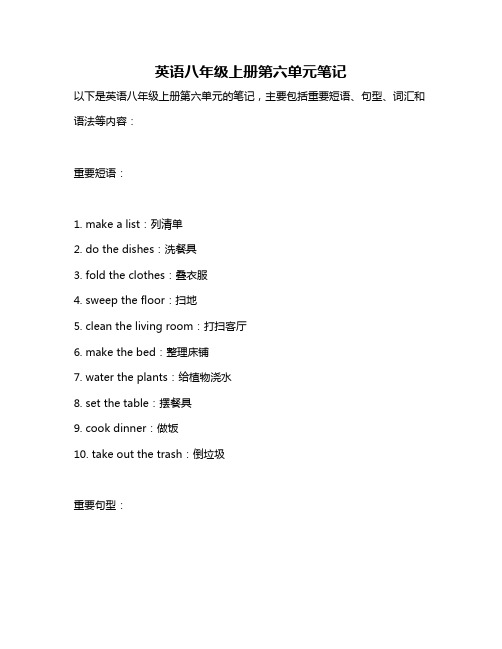 英语八年级上册第六单元笔记

以下是英语八年级上册第六单元的笔记，主要包括重要短语、句型、词汇和语法等内容：

重要短语：

1. make a list：列清单
2. do the dishes：洗餐具
3. fold the clothes：叠衣服
4. sweep the floor：扫地
5. clean the living room：打扫客厅
6. make the bed：整理床铺
7. water the plants：给植物浇水
8. set the table：摆餐具
9. cook dinner：做饭
10. take out the trash：倒垃圾

重要句型：